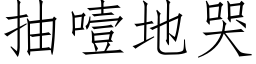 抽噎地哭